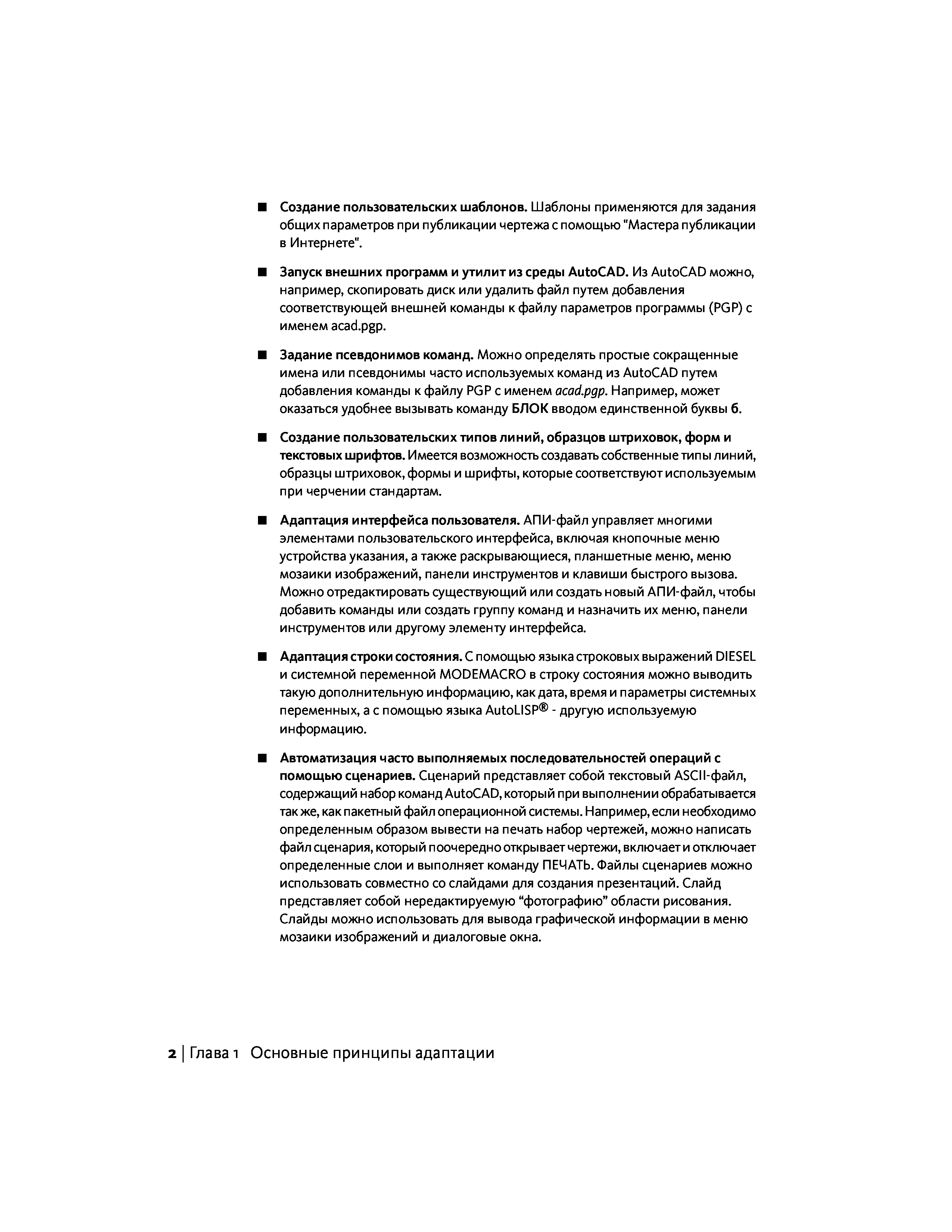 ■ Создание пользовательских шаблонов. Шаблоны применяются для задания общих параметров при публикации чертежа с помощью "Мастера публикации в Интернете".

■ Запуск внешних программ и утилит из среды AutoCAD. Из AutoCAD можно, например, скопировать диск или удалить файл путем добавления соответствующей внешней команды к файлу параметров программы (PGP) с именем acad.pgp.

■ Задание псевдонимов команд. Можно определять простые сокращенные имена или псевдонимы часто используемых команд из AutoCAD путем добавления команды к файлу PGP с именем acad.pgp. Например, может оказаться удобнее вызывать команду БЛОК вводом единственной буквы б.

■ Создание пользовательских типов линий, образцов штриховок, форм и текстовых шрифтов. Имеется возможность создавать собственные типы линий, образцы штриховок, формы и шрифты, которые соответствуют используемым при черчении стандартам.

■ Адаптация интерфейса пользователя. АПИ-файл управляет многими элементами пользовательского интерфейса, включая кнопочные меню устройства указания, а также раскрывающиеся, планшетные меню, меню мозаики изображений, панели инструментов и клавиши быстрого вызова. Можно отредактировать существующий или создать новый АПИ-файл, чтобы добавить команды или создать группу команд и назначить их меню, панели инструментов или другому элементу интерфейса.

■ Адаптация строки состояния. С помощью языка строковых выражений DIESEL и системной переменной MODEMACRO в строку состояния можно выводить такую дополнительную информацию, как дата, время и параметры системных переменных, а с помощью языка AutoLISP® - другую используемую информацию.

■ Автоматизация часто выполняемых последовательностей операций с помощью сценариев. Сценарий представляет собой текстовый ASCII-файл, содержащий набор команд AutoCAD, который при выполнении обрабатывается так же, как пакетный файл операционной системы. Например, если необходимо определенным образом вывести на печать набор чертежей, можно написать файл сценария, который поочередно открывает чертежи, включает и отключает определенные слои и выполняет команду ПЕЧАТЬ. Файлы сценариев можно использовать совместно со слайдами для создания презентаций. Слайд представляет собой нередактируемую “фотографию” области рисования. Слайды можно использовать для вывода графической информации в меню мозаики изображений и диалоговые окна.

2 | Глава 1 Основные принципы адаптации